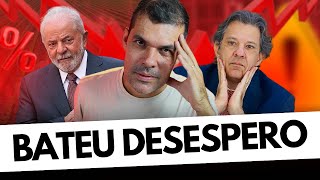 %

BATEU DESESPERO